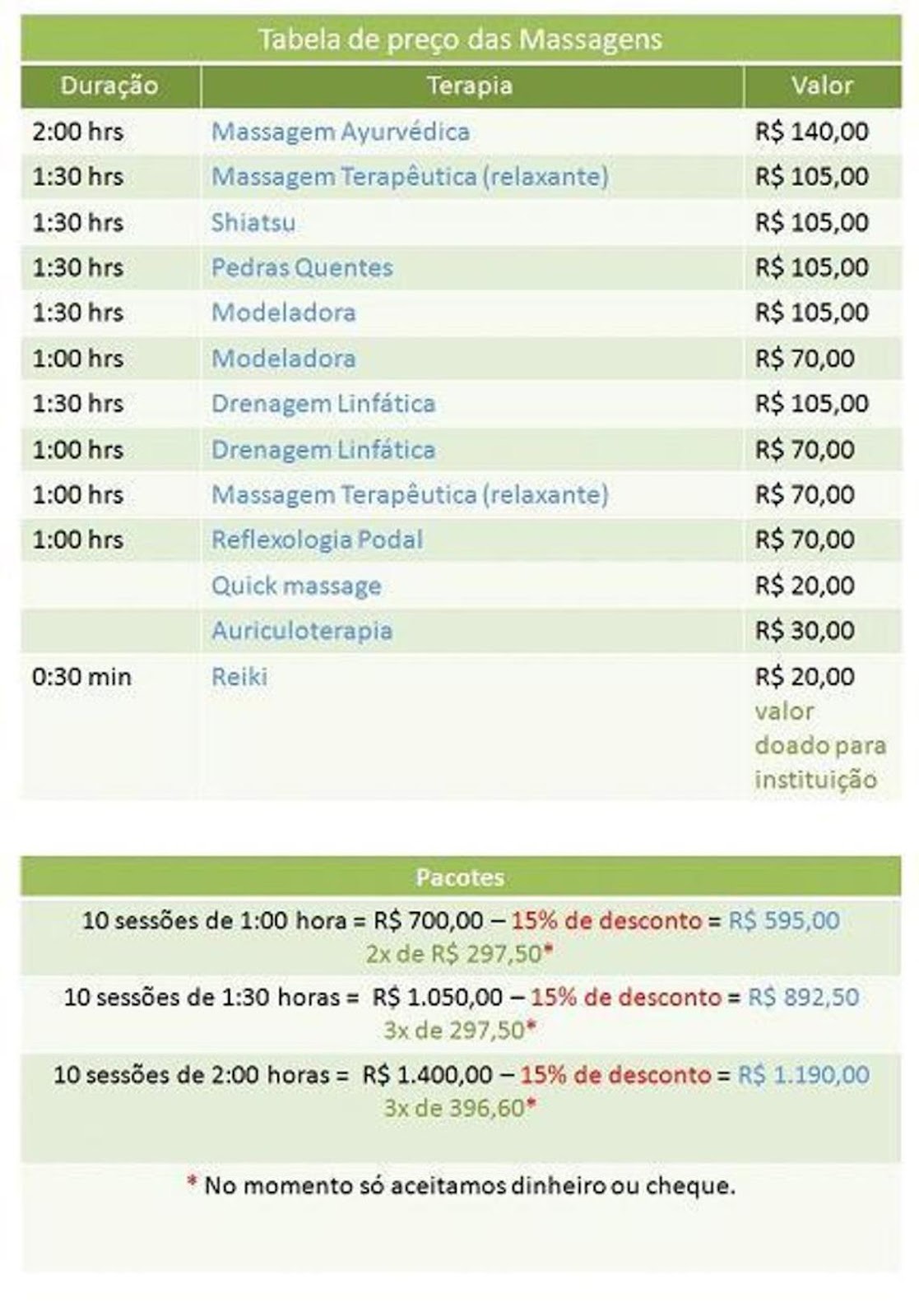 Tabela de preço das Massagens

| Duração | Terapia | Valor |
|---|---|---|
| 2:00 hrs | Massagem Ayurvédica | R$ 140,00 |
| 1:30 hrs | Massagem Terapêutica (relaxante) | R$ 105,00 |
| 1:30 hrs | Shiatsu | R$ 105,00 |
| 1:30 hrs | Pedras Quentes | R$ 105,00 |
| 1:30 hrs | Modeladora | R$ 105,00 |
| 1:00 hrs | Modeladora | R$ 70,00 |
| 1:30 hrs | Drenagem Linfática | R$ 105,00 |
| 1:00 hrs | Drenagem Linfática | R$ 70,00 |
| 1:00 hrs | Massagem Terapêutica (relaxante) | R$ 70,00 |
| 1:00 hrs | Reflexologia Podal | R$ 70,00 |
| | Quick massage | R$ 20,00 |
| | Auriculoterapia | R$ 30,00 |
| 0:30 min | Reiki | R$ 20,00 valor doado para instituição |

Pacotes

10 sessões de 1:00 hora = R$ 700,00 – 15% de desconto = R$ 595,00
2x de R$ 297,50*

10 sessões de 1:30 horas = R$ 1.050,00 – 15% de desconto = R$ 892,50
3x de 297,50*

10 sessões de 2:00 horas = R$ 1.400,00 – 15% de desconto = R$ 1.190,00
3x de 396,60*

* No momento só aceitamos dinheiro ou cheque.